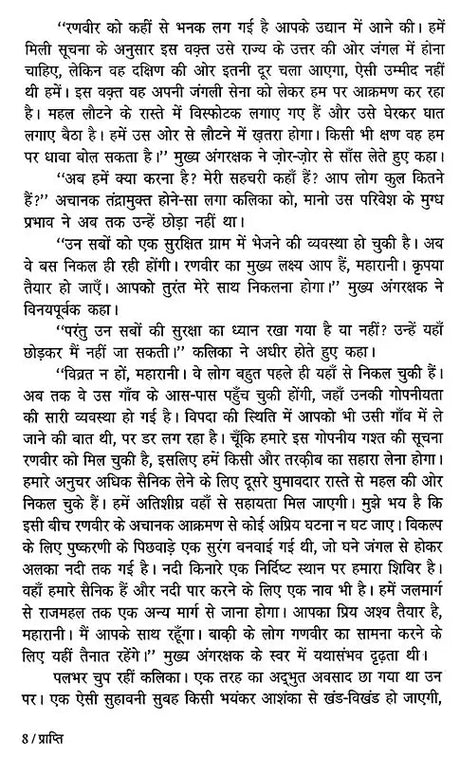 "रणवीर को कहीं से भनक लग गई है आपके उद्यान में आने की। हमें मिली सूचना के अनुसार इस वक़्त उसे राज्य के उत्तर की ओर जंगल में होना चाहिए, लेकिन वह दक्षिण की ओर इतनी दूर चला आएगा, ऐसी उम्मीद नहीं थी हमें। इस वक़्त वह अपनी जंगली सेना को लेकर हम पर आक्रमण कर रहा है। महल लौटने के रास्ते में विस्फोटक लगाए गए हैं और उसे घेरकर घात लगाए बैठा है। हमें उस ओर से लौटने में ख़तरा होगा। किसी भी क्षण वह हम पर धावा बोल सकता है।" मुख्य अंगरक्षक ने ज़ोर-ज़ोर से साँस लेते हुए कहा।

"अब हमें क्या करना है? मेरी सहचरी कहाँ हैं? आप लोग कुल कितने हैं?" अचानक तंद्रामुक्त होने-सा लगा कलिका को, मानो उस परिवेश के मुग्ध प्रभाव ने अब तक उन्हें छोड़ा नहीं था।

"उन सबों को एक सुरक्षित ग्राम में भेजने की व्यवस्था हो चुकी है। अब वे बस निकल ही रही होंगी। रणवीर का मुख्य लक्ष्य आप हैं, महारानी। कृपया तैयार हो जाएँ। आपको तुरंत मेरे साथ निकलना होगा।" मुख्य अंगरक्षक ने विनयपूर्वक कहा।

"परंतु उन सबों की सुरक्षा का ध्यान रखा गया है या नहीं? उन्हें यहाँ छोड़कर मैं नहीं जा सकती।" कलिका ने अधीर होते हुए कहा।

"विव्रत न हों, महारानी। वे लोग बहुत पहले ही यहाँ से निकल चुकी हैं। अब तक वे उस गाँव के आस-पास पहुँच चुकी होंगी, जहाँ उनकी गोपनीयता की सारी व्यवस्था हो गई है। विपदा की स्थिति में आपको भी उसी गाँव में ले जाने की बात थी, पर डर लग रहा है। चूँकि हमारे इस गोपनीय गश्त की सूचना रणवीर को मिल चुकी है, इसलिए हमें किसी और तरक़ीब का सहारा लेना होगा। हमारे अनुचर अधिक सैनिक लेने के लिए दूसरे घुमावदार रास्ते से महल की ओर निकल चुके हैं। हमें अतिशीघ्र वहाँ से सहायता मिल जाएगी। मुझे भय है कि इसी बीच रणवीर के अचानक आक्रमण से कोई अप्रिय घटना न घट जाए। विकल्प के लिए पुष्करणी के पिछवाड़े एक सुरंग बनवाई गई थी, जो घने जंगल से होकर अलका नदी तक गई है। नदी किनारे एक निर्दिष्ट स्थान पर हमारा शिविर है। वहाँ हमारे सैनिक हैं और नदी पार करने के लिए एक नाव भी है। हमें जलमार्ग से राजमहल तक एक अन्य मार्ग से जाना होगा। आपका प्रिय अश्व तैयार है, महारानी। मैं आपके साथ रहूँगा। बाक़ी के लोग गणवीर का सामना करने के लिए यहीं तैनात रहेंगे।" मुख्य अंगरक्षक के स्वर में यथासंभव दृढ़ता थी।

पलभर चुप रहीं कलिका। एक तरह का अद्भुत अवसाद छा गया था उन पर। एक ऐसी सुहावनी सुबह किसी भयंकर आशंका से खंड-विखंड हो जाएगी,

8 / प्राप्ति